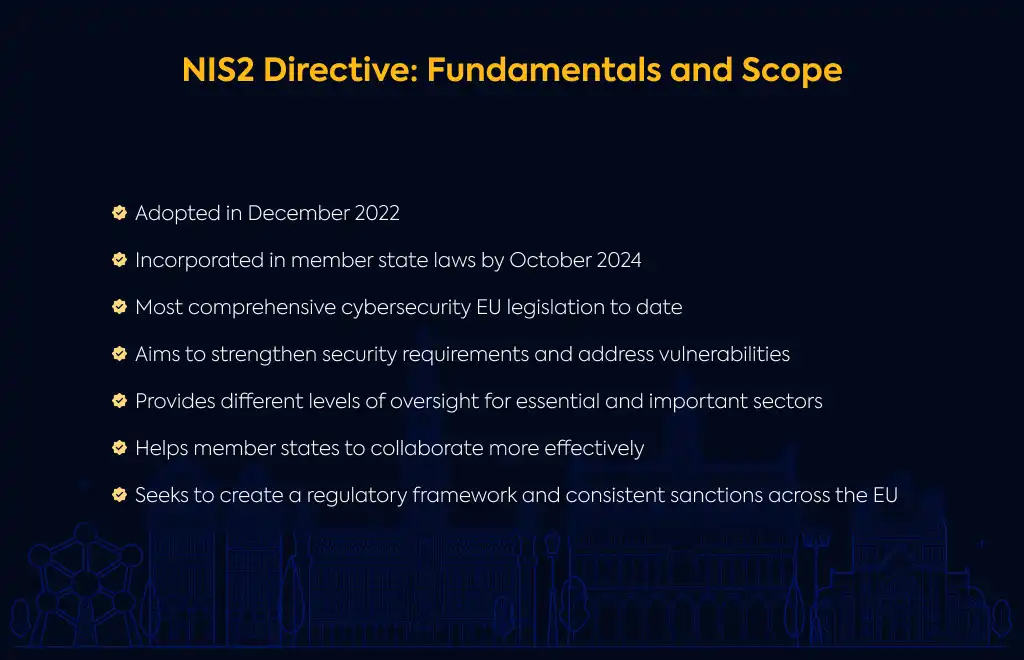 NIS2 Directive: Fundamentals and Scope

Adopted in December 2022

Incorporated in member state laws by October 2024

Most comprehensive cybersecurity EU legislation to date

Aims to strengthen security requirements and address vulnerabilities

Provides different levels of oversight for essential and important sectors

Helps member states to collaborate more effectively

Seeks to create a regulatory framework and consistent sanctions across the EU